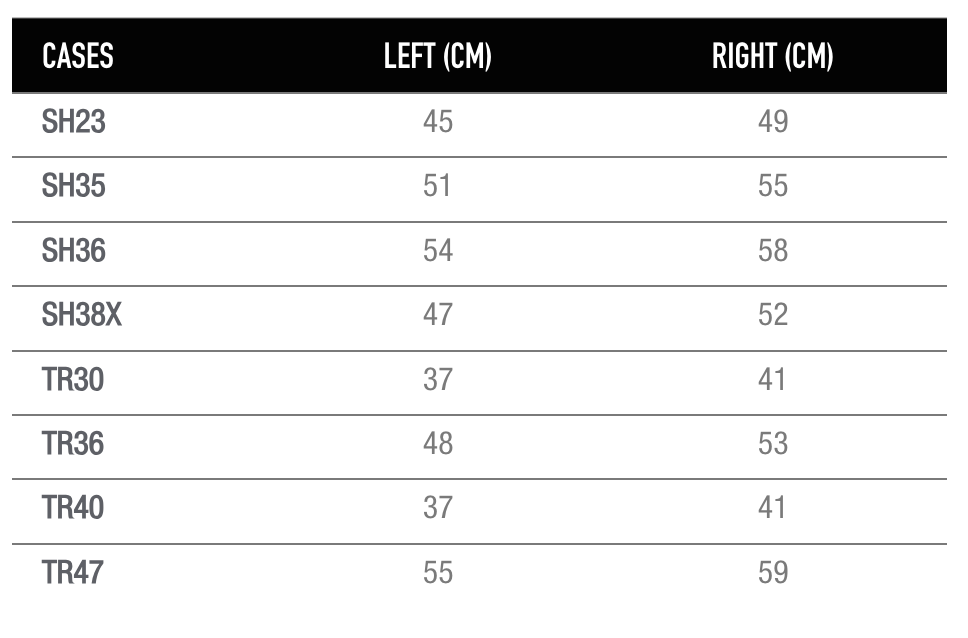 | CASES | LEFT (CM) | RIGHT (CM) |
|---|---|---|
| SH23 | 45 | 49 |
| SH35 | 51 | 55 |
| SH36 | 54 | 58 |
| SH38X | 47 | 52 |
| TR30 | 37 | 41 |
| TR36 | 48 | 53 |
| TR40 | 37 | 41 |
| TR47 | 55 | 59 |